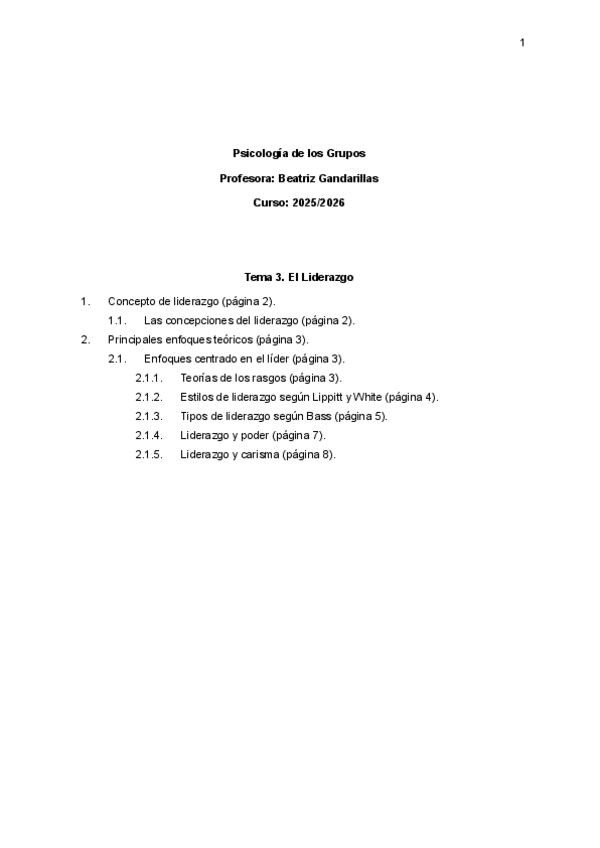 1

Psicología de los Grupos

Profesora: Beatriz Gandarillas

Curso: 2025/2026

Tema 3. El Liderazgo

1. Concepto de liderazgo (página 2).

1.1. Las concepciones del liderazgo (página 2).

2. Principales enfoques teóricos (página 3).

2.1. Enfoques centrado en el líder (página 3).

2.1.1. Teorías de los rasgos (página 3).

2.1.2. Estilos de liderazgo según Lippitt y White (página 4).

2.1.3. Tipos de liderazgo según Bass (página 5).

2.1.4. Liderazgo y poder (página 7).

2.1.5. Liderazgo y carisma (página 8).